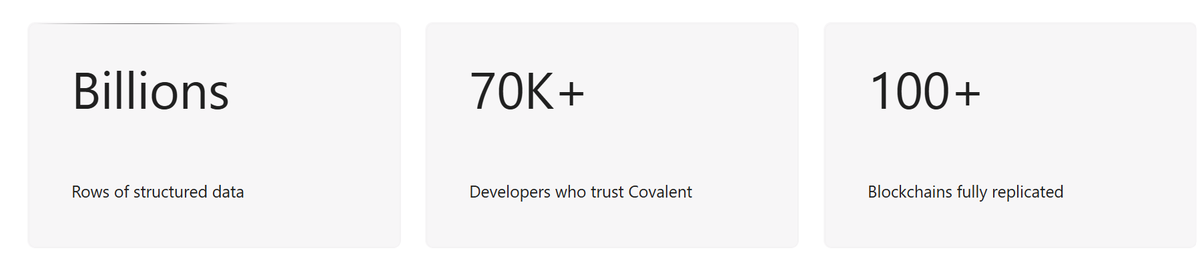 Billions

Rows of structured data

70K+

Developers who trust Covalent

100+

Blockchains fully replicated